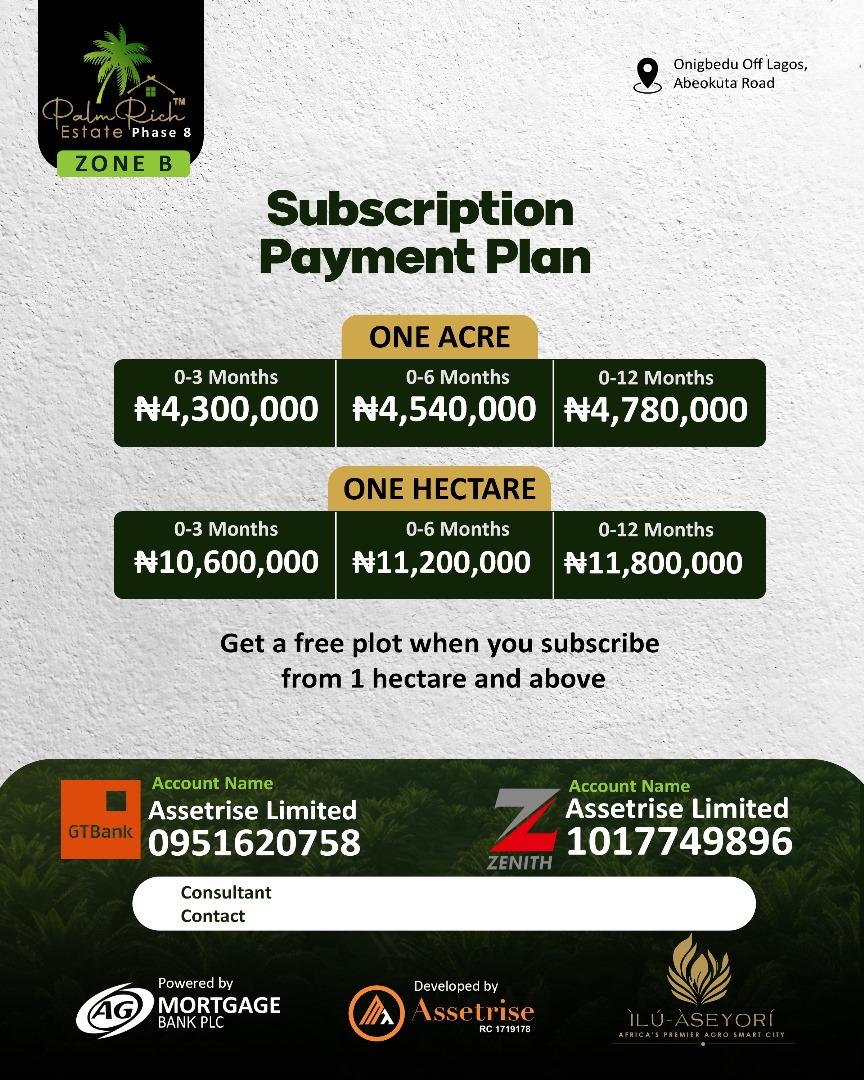 Palm Rich™ Estate Phase 8
ZONE B

Onigbedu Off Lagos, Abeokuta Road

Subscription Payment Plan

ONE ACRE

| 0-3 Months | 0-6 Months | 0-12 Months |
|---|---|---|
| ₦4,300,000 | ₦4,540,000 | ₦4,780,000 |

ONE HECTARE

| 0-3 Months | 0-6 Months | 0-12 Months |
|---|---|---|
| ₦10,600,000 | ₦11,200,000 | ₦11,800,000 |

Get a free plot when you subscribe from 1 hectare and above

GTBank
Account Name
Assetrise Limited
0951620758

ZENITH
Account Name
Assetrise Limited
1017749896

Consultant
Contact

Powered by
AG MORTGAGE BANK PLC

Developed by
Assetrise
RC 1719178

ÌLÚ-ÀSEYORÍ
AFRICA'S PREMIER AGRO SMART CITY